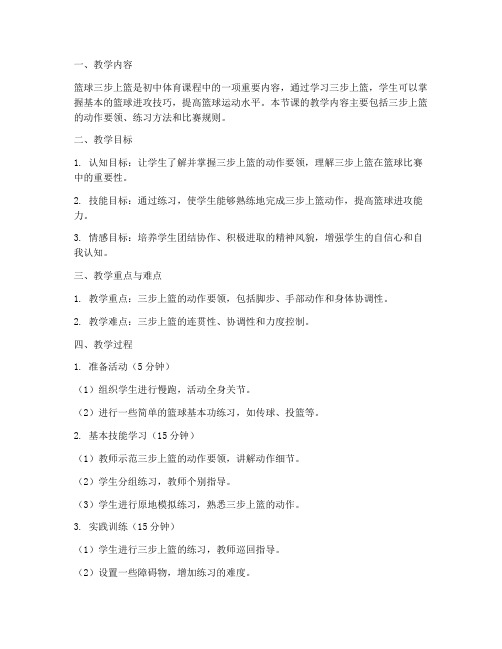 一、教学内容

篮球三步上篮是初中体育课程中的一项重要内容，通过学习三步上篮，学生可以掌握基本的篮球进攻技巧，提高篮球运动水平。本节课的教学内容主要包括三步上篮的动作要领、练习方法和比赛规则。

二、教学目标

1. 认知目标：让学生了解并掌握三步上篮的动作要领，理解三步上篮在篮球比赛中的重要性。

2. 技能目标：通过练习，使学生能够熟练地完成三步上篮动作，提高篮球进攻能力。

3. 情感目标：培养学生团结协作、积极进取的精神风貌，增强学生的自信心和自我认知。

三、教学重点与难点

1. 教学重点：三步上篮的动作要领，包括脚步、手部动作和身体协调性。

2. 教学难点：三步上篮的连贯性、协调性和力度控制。

四、教学过程

1. 准备活动（5 分钟）

（1）组织学生进行慢跑，活动全身关节。

（2）进行一些简单的篮球基本功练习，如传球、投篮等。

2. 基本技能学习（15 分钟）

（1）教师示范三步上篮的动作要领，讲解动作细节。

（2）学生分组练习，教师个别指导。

（3）学生进行原地模拟练习，熟悉三步上篮的动作。

3. 实践训练（15 分钟）

（1）学生进行三步上篮的练习，教师巡回指导。

（2）设置一些障碍物，增加练习的难度。